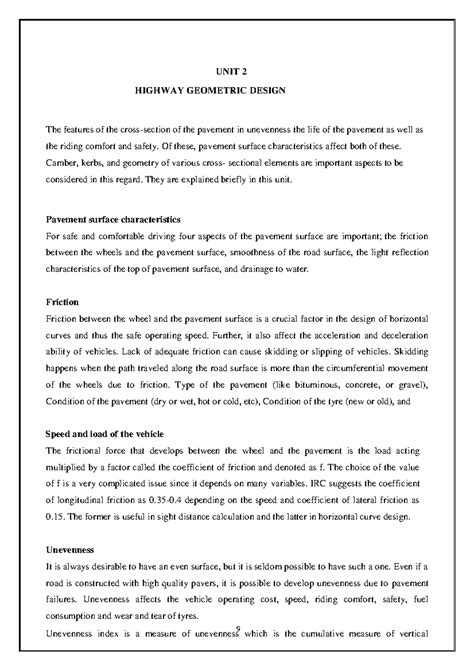 UNIT 2

HIGHWAY GEOMETRIC DESIGN

The features of the cross-section of the pavement in unevenness the life of the pavement as well as the riding comfort and safety. Of these, pavement surface characteristics affect both of these. Camber, kerbs, and geometry of various cross- sectional elements are important aspects to be considered in this regard. They are explained briefly in this unit.

Pavement surface characteristics

For safe and comfortable driving four aspects of the pavement surface are important; the friction between the wheels and the pavement surface, smoothness of the road surface, the light reflection characteristics of the top of pavement surface, and drainage to water.

Friction

Friction between the wheel and the pavement surface is a crucial factor in the design of horizontal curves and thus the safe operating speed. Further, it also affect the acceleration and deceleration ability of vehicles. Lack of adequate friction can cause skidding or slipping of vehicles. Skidding happens when the path traveled along the road surface is more than the circumferential movement of the wheels due to friction. Type of the pavement (like bituminous, concrete, or gravel), Condition of the pavement (dry or wet, hot or cold, etc), Condition of the tyre (new or old), and

Speed and load of the vehicle

The frictional force that develops between the wheel and the pavement is the load acting multiplied by a factor called the coefficient of friction and denoted as f. The choice of the value of f is a very complicated issue since it depends on many variables. IRC suggests the coefficient of longitudinal friction as 0.35-0.4 depending on the speed and coefficient of lateral friction as 0.15. The former is useful in sight distance calculation and the latter in horizontal curve design.

Unevenness

It is always desirable to have an even surface, but it is seldom possible to have such a one. Even if a road is constructed with high quality pavers, it is possible to develop unevenness due to pavement failures. Unevenness affects the vehicle operating cost, speed, riding comfort, safety, fuel consumption and wear and tear of tyres.

Unevenness index is a measure of unevenness which is the cumulative measure of vertical

9